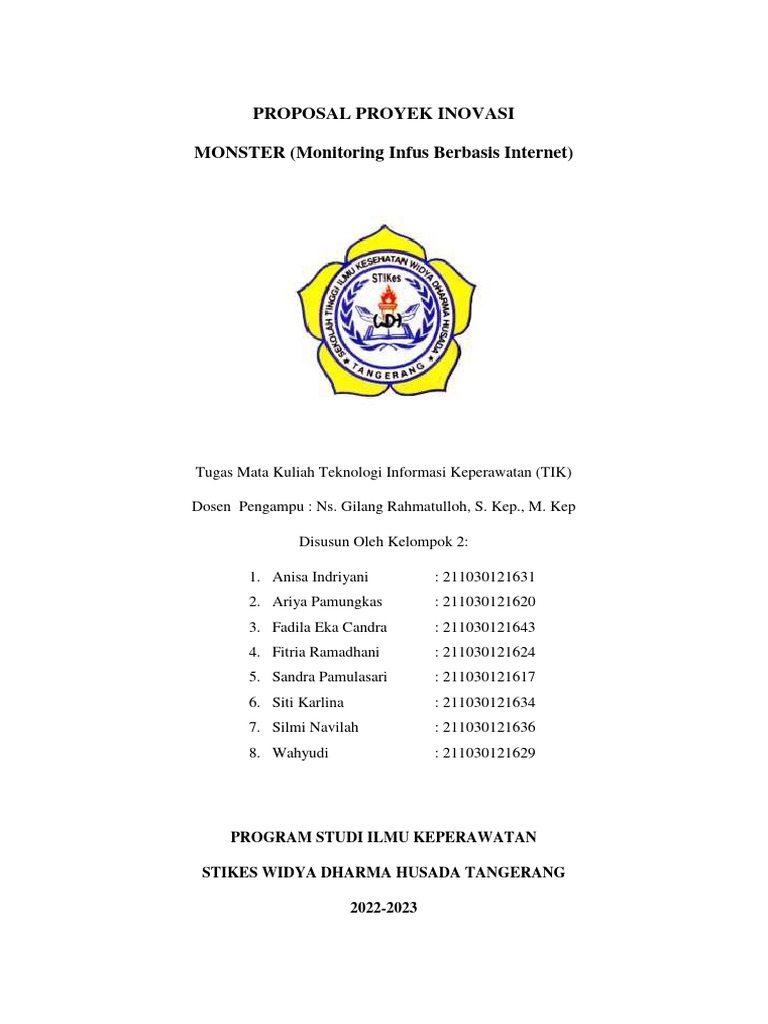 PROPOSAL PROYEK INOVASI

MONSTER (Monitoring Infus Berbasis Internet)

SEKOLAH TINGGI ILMU KESEHATAN WIDYA DHARMA HUSADA
STIKes
WDH
TANGERANG

Tugas Mata Kuliah Teknologi Informasi Keperawatan (TIK)

Dosen Pengampu : Ns. Gilang Rahmatulloh, S. Kep., M. Kep

Disusun Oleh Kelompok 2:

1. Anisa Indriyani : 211030121631
2. Ariya Pamungkas : 211030121620
3. Fadila Eka Candra : 211030121643
4. Fitria Ramadhani : 211030121624
5. Sandra Pamulasari : 211030121617
6. Siti Karlina : 211030121634
7. Silmi Navilah : 211030121636
8. Wahyudi : 211030121629

PROGRAM STUDI ILMU KEPERAWATAN

STIKES WIDYA DHARMA HUSADA TANGERANG

2022-2023